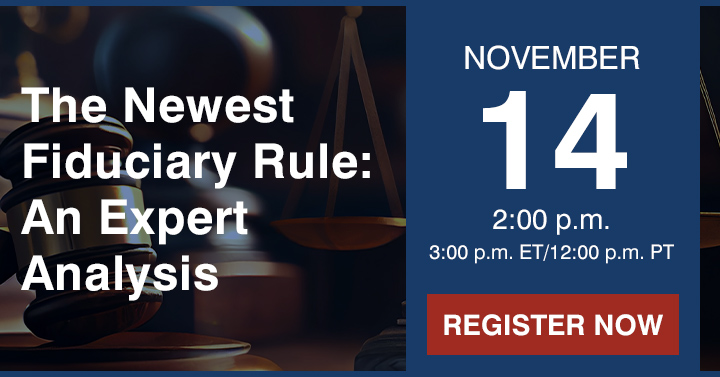 The Newest Fiduciary Rule: An Expert Analysis

NOVEMBER

14

2:00 p.m.

3:00 p.m. ET/12:00 p.m. PT

REGISTER NOW